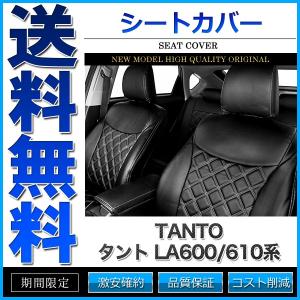 送料無料

シートカバー

SEAT COVER

NEW MODEL HIGH QUALITY ORIGINAL

TANTO
タント LA600/610系

期間限定 激安確約 品質保証 コスト削減